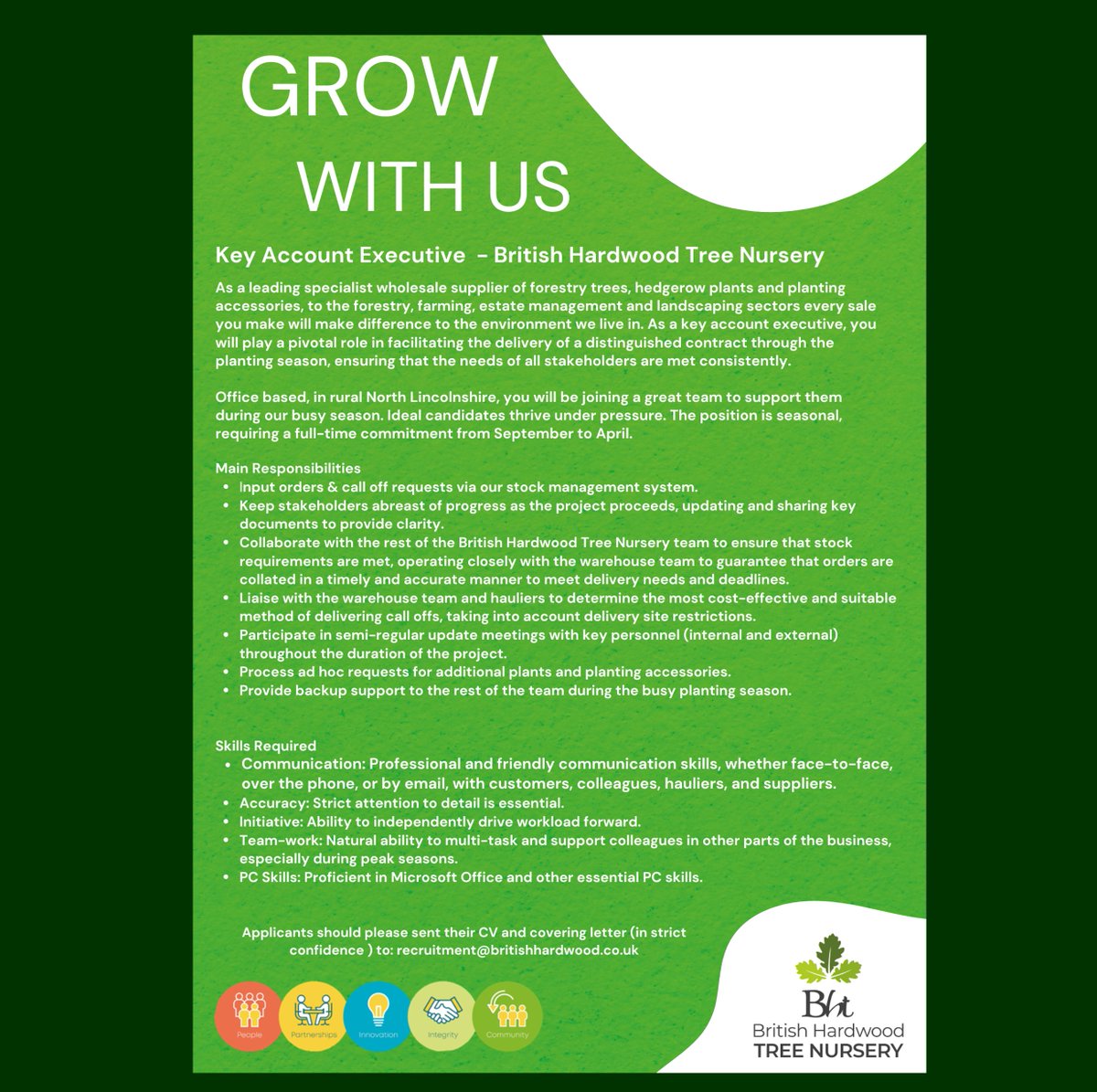 GROW
WITH US

Key Account Executive - British Hardwood Tree Nursery

As a leading specialist wholesale supplier of forestry trees, hedgerow plants and planting accessories, to the forestry, farming, estate management and landscaping sectors every sale you make will make difference to the environment we live in. As a key account executive, you will play a pivotal role in facilitating the delivery of a distinguished contract through the planting season, ensuring that the needs of all stakeholders are met consistently.

Office based, in rural North Lincolnshire, you will be joining a great team to support them during our busy season. Ideal candidates thrive under pressure. The position is seasonal, requiring a full-time commitment from September to April.

Main Responsibilities
• Input orders & call off requests via our stock management system.
• Keep stakeholders abreast of progress as the project proceeds, updating and sharing key documents to provide clarity.
• Collaborate with the rest of the British Hardwood Tree Nursery team to ensure that stock requirements are met, operating closely with the warehouse team to guarantee that orders are collated in a timely and accurate manner to meet delivery needs and deadlines.
• Liaise with the warehouse team and hauliers to determine the most cost-effective and suitable method of delivering call offs, taking into account delivery site restrictions.
• Participate in semi-regular update meetings with key personnel (internal and external) throughout the duration of the project.
• Process ad hoc requests for additional plants and planting accessories.
• Provide backup support to the rest of the team during the busy planting season.

Skills Required
• Communication: Professional and friendly communication skills, whether face-to-face, over the phone, or by email, with customers, colleagues, hauliers, and suppliers.
• Accuracy: Strict attention to detail is essential.
• Initiative: Ability to independently drive workload forward.
• Team-work: Natural ability to multi-task and support colleagues in other parts of the business, especially during peak seasons.
• PC Skills: Proficient in Microsoft Office and other essential PC skills.

Applicants should please sent their CV and covering letter (in strict confidence ) to: recruitment@britishhardwood.co.uk

People Partnerships Innovation Integrity Community

Bht
British Hardwood
TREE NURSERY